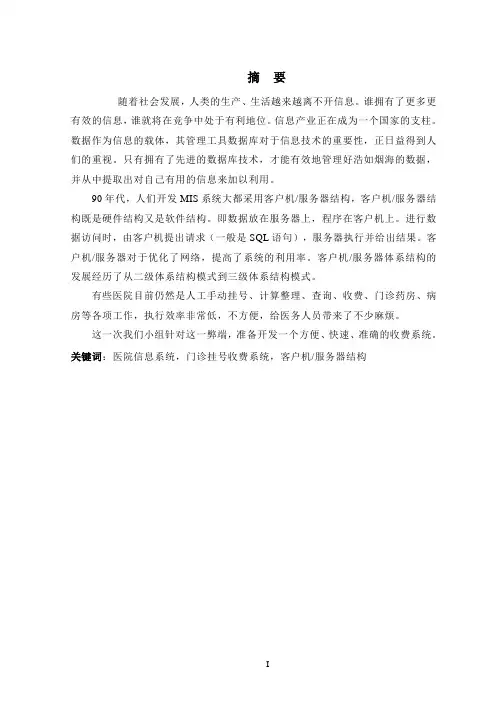 摘　要

随着社会发展，人类的生产、生活越来越离不开信息。谁拥有了更多更有效的信息，谁就将在竞争中处于有利地位。信息产业正在成为一个国家的支柱。数据作为信息的载体，其管理工具数据库对于信息技术的重要性，正日益得到人们的重视，只有拥有了先进的数据库技术，才能有效地管理好浩如烟海的数据，并从中提取出对自己有用的信息来加以利用。

90年代，人们开发MIS系统大都采用客户机/服务器结构，客户机/服务器结构既是硬件结构又是软件结构。即数据放在服务器上，程序在客户机上。进行数据访问时，由客户机提出请求（一般是SQL语句），服务器执行并给出结果。客户机/服务器对于优化了网络，提高了系统的利用率。客户机/服务器体系结构的发展经历了从二级体系结构模式到三级体系结构模式。

有些医院目前仍然是人工手动挂号、计算整理、查询、收费、门诊药房、病房等各项工作，执行效率非常低，不方便，给医务人员带来了不少麻烦。

这一次我们小组针对这一弊端，准备开发一个方便、快速、准确的收费系统。

关键词：医院信息系统，门诊挂号收费系统，客户机/服务器结构

I